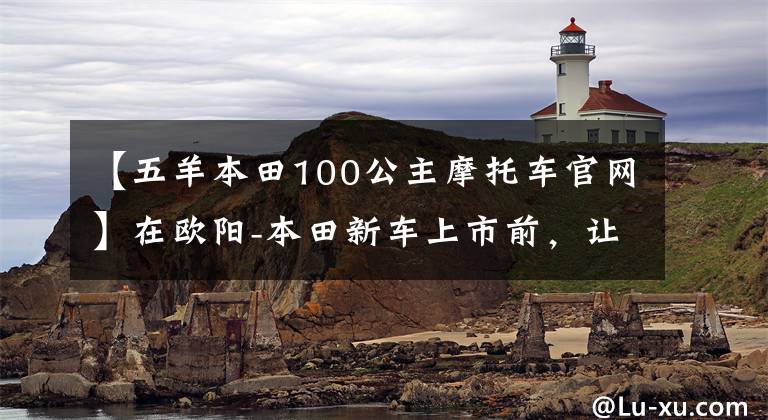 【五羊本田100公主摩托车官网】在欧阳-本田新车上市前，让

@Lu-xu.com